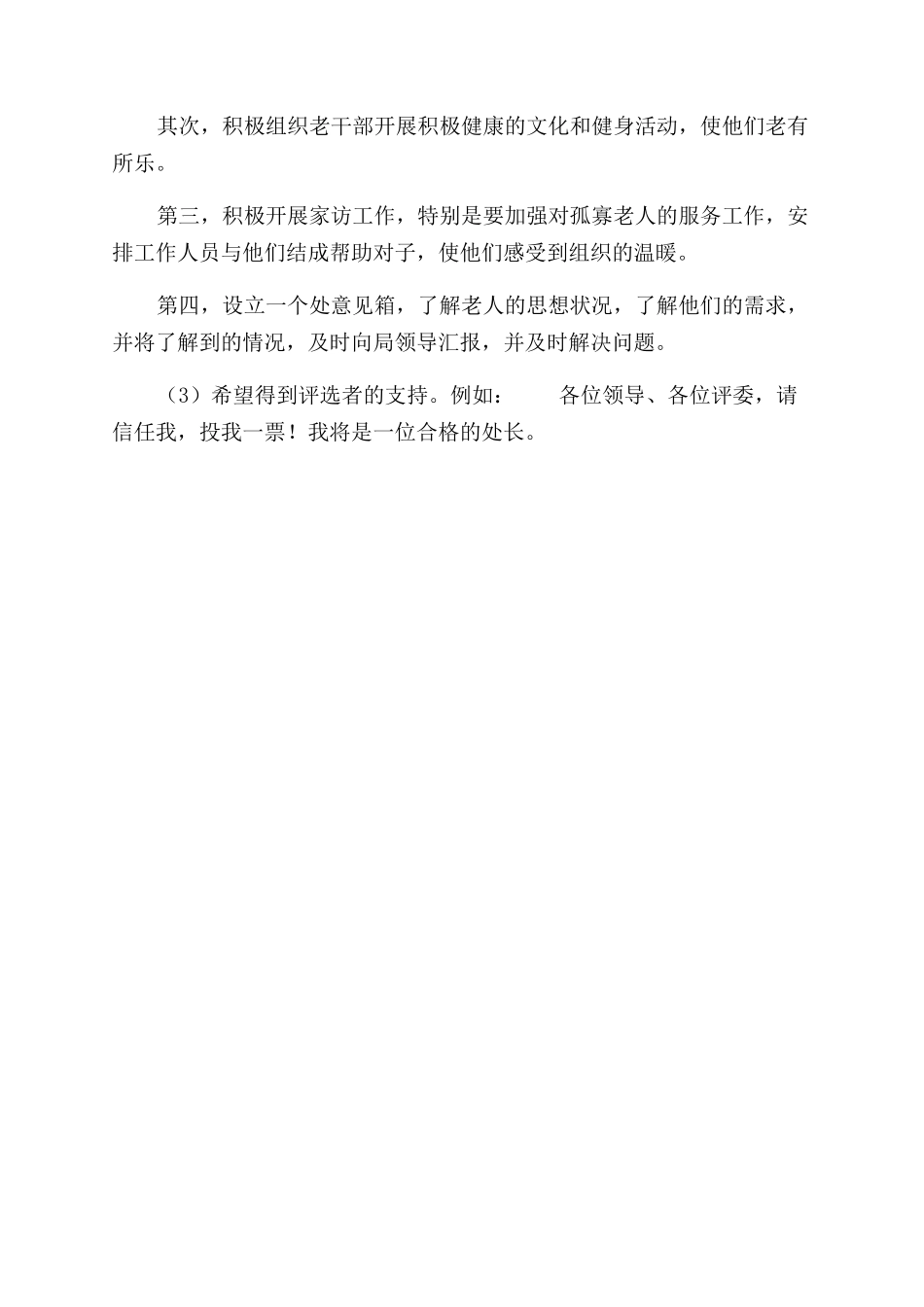 其次，积极组织老干部开展积极健康的文化和健身活动，使他们老有所乐。

第三，积极开展家访工作，特别是要加强对孤寡老人的服务工作，安排工作人员与他们结成帮助对子，使他们感受到组织的温暖。

第四，设立一个处意见箱，了解老人的思想状况，了解他们的需求，并将了解到的情况，及时向局领导汇报，并及时解决问题。

（3）希望得到评选者的支持。例如：　　各位领导、各位评委，请信任我，投我一票！我将是一位合格的处长。